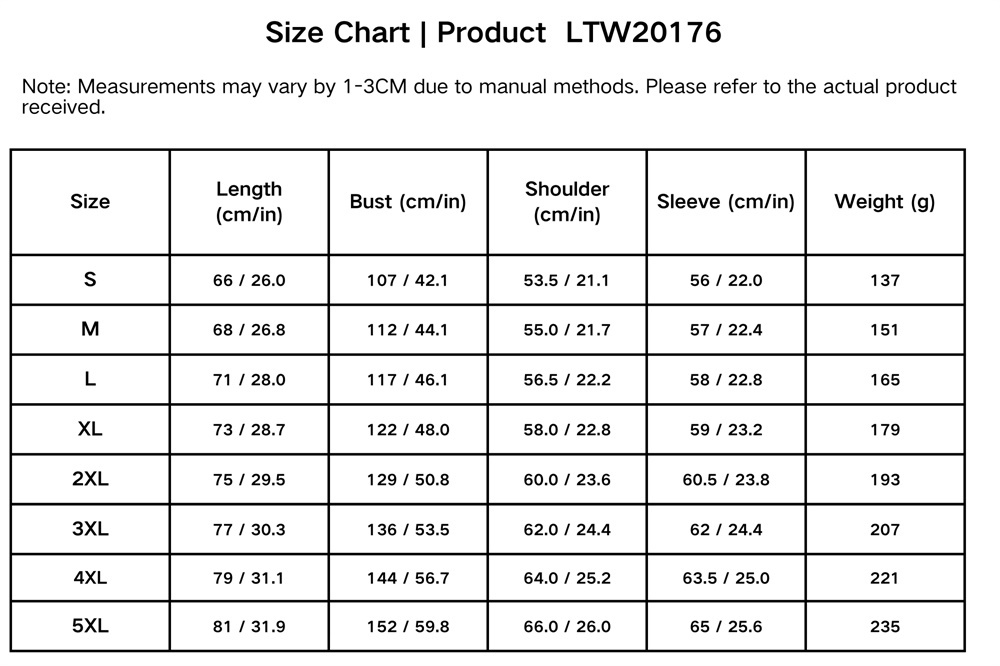 Size Chart | Product LTW20176

Note: Measurements may vary by 1-3CM due to manual methods. Please refer to the actual product received.

| Size | Length (cm/in) | Bust (cm/in) | Shoulder (cm/in) | Sleeve (cm/in) | Weight (g) |
|---|---|---|---|---|---|
| S | 66 / 26.0 | 107 / 42.1 | 53.5 / 21.1 | 56 / 22.0 | 137 |
| M | 68 / 26.8 | 112 / 44.1 | 55.0 / 21.7 | 57 / 22.4 | 151 |
| L | 71 / 28.0 | 117 / 46.1 | 56.5 / 22.2 | 58 / 22.8 | 165 |
| XL | 73 / 28.7 | 122 / 48.0 | 58.0 / 22.8 | 59 / 23.2 | 179 |
| 2XL | 75 / 29.5 | 129 / 50.8 | 60.0 / 23.6 | 60.5 / 23.8 | 193 |
| 3XL | 77 / 30.3 | 136 / 53.5 | 62.0 / 24.4 | 62 / 24.4 | 207 |
| 4XL | 79 / 31.1 | 144 / 56.7 | 64.0 / 25.2 | 63.5 / 25.0 | 221 |
| 5XL | 81 / 31.9 | 152 / 59.8 | 66.0 / 26.0 | 65 / 25.6 | 235 |